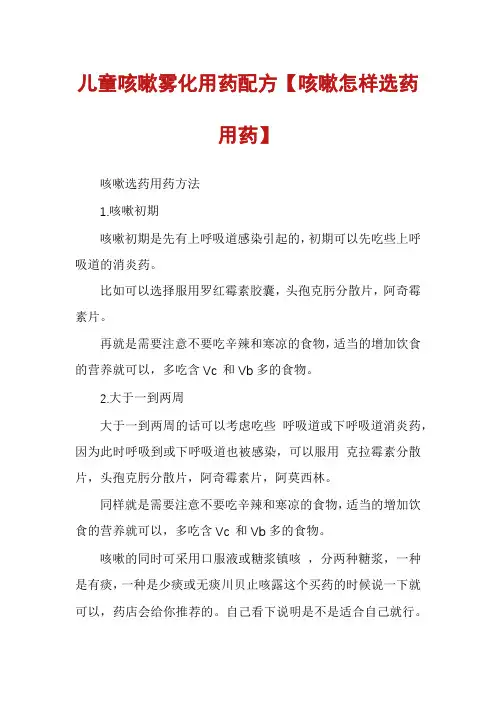 儿童咳嗽雾化用药配方【咳嗽怎样选药用药】

咳嗽选药用药方法

1.咳嗽初期

咳嗽初期是先有上呼吸道感染引起的，初期可以先吃些上呼吸道的消炎药。

比如可以选择服用罗红霉素胶囊，头孢克肟分散片，阿奇霉素片。

再就是需要注意不要吃辛辣和寒凉的食物，适当的增加饮食的营养就可以，多吃含 Vc 和 Vb 多的食物。

2.大于一到两周

大于一到两周的话可以考虑吃些 呼吸道或下呼吸道消炎药，因为此时呼吸到或下呼吸道也被感染，可以服用 克拉霉素分散片，头孢克肟分散片，阿奇霉素片，阿莫西林。

同样就是需要注意不要吃辛辣和寒凉的食物，适当的增加饮食的营养就可以，多吃含 Vc 和 Vb 多的食物。

咳嗽的同时可采用口服液或糖浆镇咳 ，分两种糖浆，一种是有痰，一种是少痰或无痰川贝止咳露这个买药的时候说一下就可以，药店会给你推荐的。自己看下说明是不是适合自己就行。